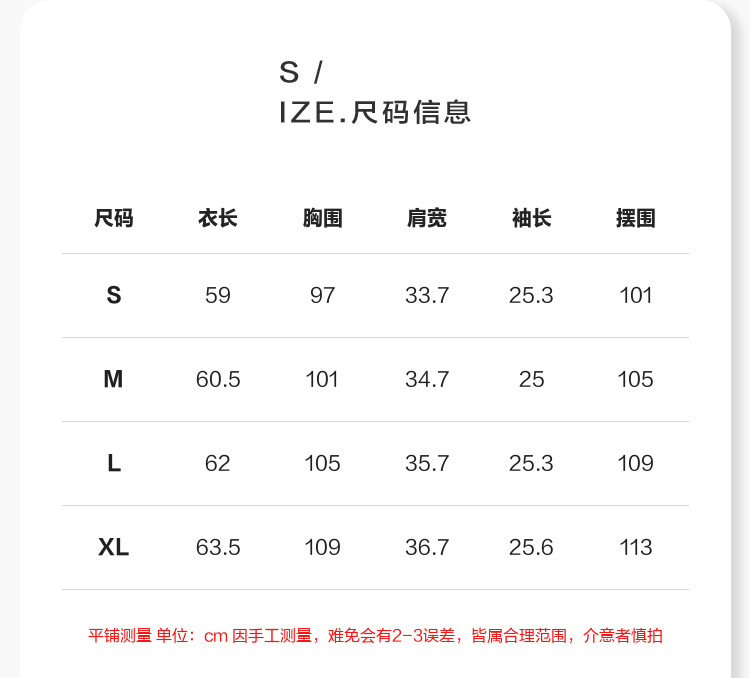 S /
IZE.尺码信息

| 尺码 | 衣长 | 胸围 | 肩宽 | 袖长 | 摆围 |
|---|---|---|---|---|---|
| S | 59 | 97 | 33.7 | 25.3 | 101 |
| M | 60.5 | 101 | 34.7 | 25 | 105 |
| L | 62 | 105 | 35.7 | 25.3 | 109 |
| XL | 63.5 | 109 | 36.7 | 25.6 | 113 |

平铺测量 单位：cm 因手工测量，难免会有2-3误差，皆属合理范围，介意者慎拍